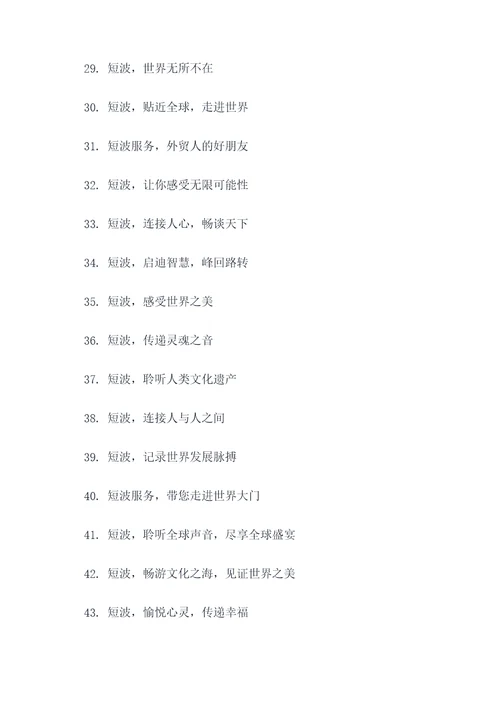 29. 短波，世界无所不在

30. 短波，贴近全球，走进世界

31. 短波服务，外贸人的好朋友

32. 短波，让你感受无限可能性

33. 短波，连接人心，畅谈天下

34. 短波，启迪智慧，峰回路转

35. 短波，感受世界之美

36. 短波，传递灵魂之音

37. 短波，聆听人类文化遗产

38. 短波，连接人与人之间

39. 短波，记录世界发展脉搏

40. 短波服务，带您走进世界大门

41. 短波，聆听全球声音，尽享全球盛宴

42. 短波，畅游文化之海，见证世界之美

43. 短波，愉悦心灵，传递幸福